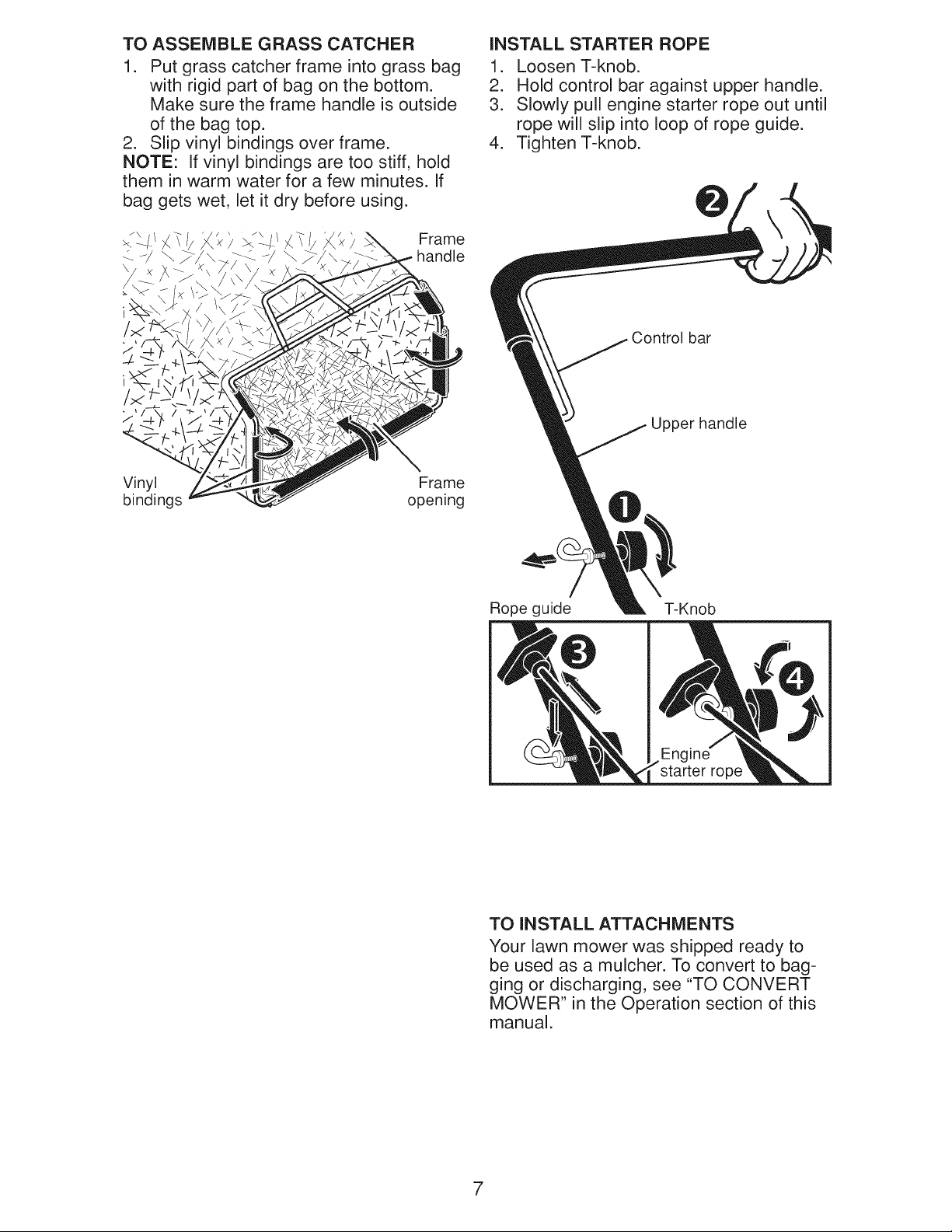 TO ASSEMBLE GRASS CATCHER

1. Put grass catcher frame into grass bag with rigid part of bag on the bottom. Make sure the frame handle is outside of the bag top.
2. Slip vinyl bindings over frame.

NOTE: If vinyl bindings are too stiff, hold them in warm water for a few minutes. If bag gets wet, let it dry before using.

Frame handle

Vinyl bindings

Frame opening

INSTALL STARTER ROPE

1. Loosen T-knob.
2. Hold control bar against upper handle.
3. Slowly pull engine starter rope out until rope will slip into loop of rope guide.
4. Tighten T-knob.

2

Control bar

Upper handle

1

Rope guide

T-Knob

3

4

Engine starter rope

TO INSTALL ATTACHMENTS

Your lawn mower was shipped ready to be used as a mulcher. To convert to bagging or discharging, see "TO CONVERT MOWER" in the Operation section of this manual.

7